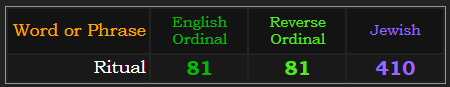 | Word or Phrase | English Ordinal | Reverse Ordinal | Jewish |
|---|---|---|---|
| Ritual | 81 | 81 | 410 |